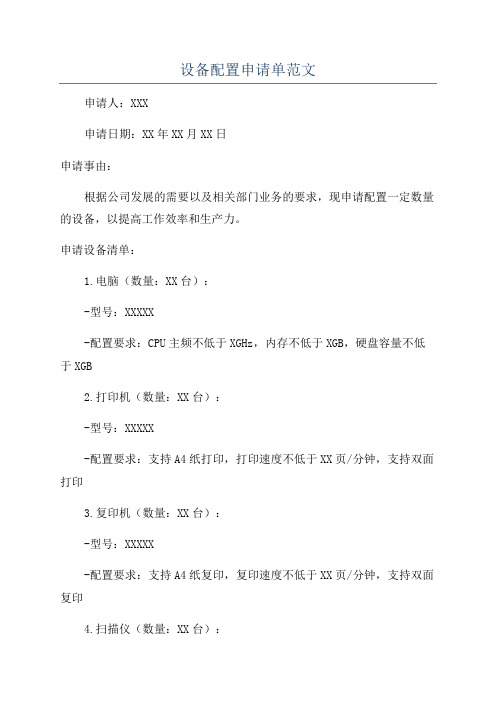 设备配置申请单范文

申请人：XXX

申请日期：XX年XX月XX日

申请事由：

根据公司发展的需要以及相关部门业务的要求，现申请配置一定数量的设备，以提高工作效率和生产力。

申请设备清单：

1.电脑（数量：XX台）：

-型号：XXXXX

-配置要求：CPU主频不低于XGHz，内存不低于XGB，硬盘容量不低于XGB

2.打印机（数量：XX台）：

-型号：XXXXX

-配置要求：支持A4纸打印，打印速度不低于XX页/分钟，支持双面打印

3.复印机（数量：XX台）：

-型号：XXXXX

-配置要求：支持A4纸复印，复印速度不低于XX页/分钟，支持双面复印

4.扫描仪（数量：XX台）：